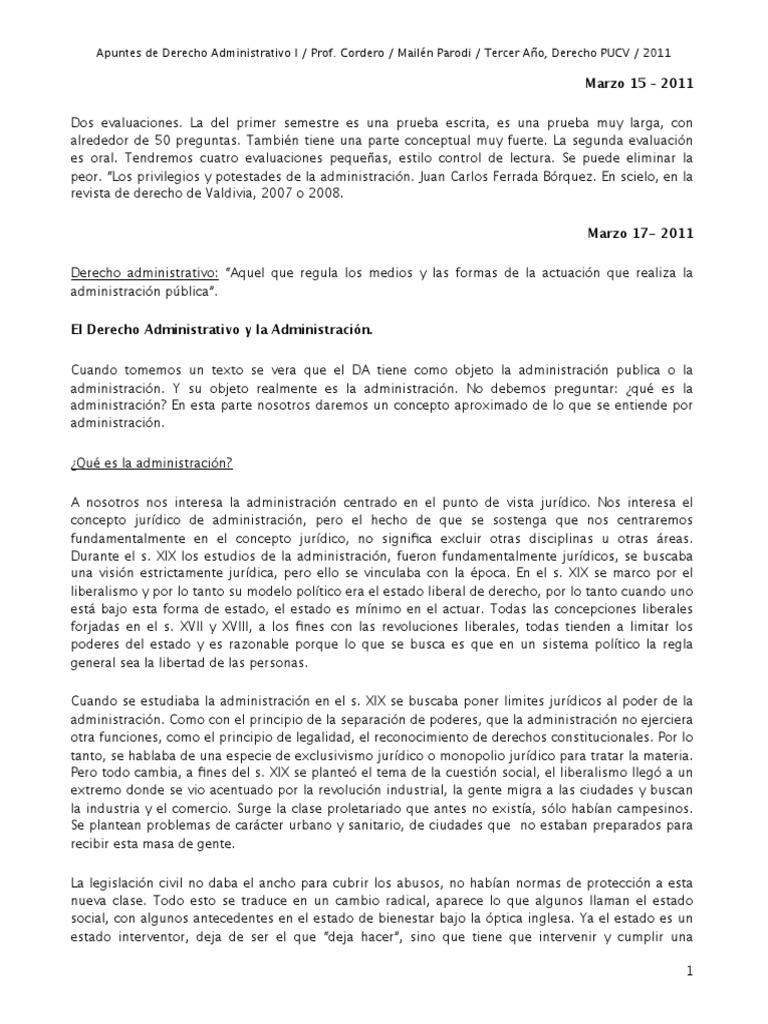 Apuntes de Derecho Administrativo I / Prof. Cordero / Mailén Parodi / Tercer Año, Derecho PUCV / 2011

Marzo 15 – 2011

Dos evaluaciones. La del primer semestre es una prueba escrita, es una prueba muy larga, con alrededor de 50 preguntas. También tiene una parte conceptual muy fuerte. La segunda evaluación es oral. Tendremos cuatro evaluaciones pequeñas, estilo control de lectura. Se puede eliminar la peor. "Los privilegios y potestades de la administración. Juan Carlos Ferrada Bórquez. En scielo, en la revista de derecho de Valdivia, 2007 o 2008.

Marzo 17– 2011

Derecho administrativo: "Aquel que regula los medios y las formas de la actuación que realiza la administración pública".

El Derecho Administrativo y la Administración.

Cuando tomemos un texto se vera que el DA tiene como objeto la administración publica o la administración. Y su objeto realmente es la administración. No debemos preguntar: ¿qué es la administración? En esta parte nosotros daremos un concepto aproximado de lo que se entiende por administración.

¿Qué es la administración?

A nosotros nos interesa la administración centrado en el punto de vista jurídico. Nos interesa el concepto jurídico de administración, pero el hecho de que se sostenga que nos centraremos fundamentalmente en el concepto jurídico, no significa excluir otras disciplinas u otras áreas. Durante el s. XIX los estudios de la administración, fueron fundamentalmente jurídicos, se buscaba una visión estrictamente jurídica, pero ello se vinculaba con la época. En el s. XIX se marco por el liberalismo y por lo tanto su modelo político era el estado liberal de derecho, por lo tanto cuando uno está bajo esta forma de estado, el estado es mínimo en el actuar. Todas las concepciones liberales forjadas en el s. XVII y XVIII, a los fines con las revoluciones liberales, todas tienden a limitar los poderes del estado y es razonable porque lo que se busca es que en un sistema político la regla general sea la libertad de las personas.

Cuando se estudiaba la administración en el s. XIX se buscaba poner limites jurídicos al poder de la administración. Como con el principio de la separación de poderes, que la administración no ejerciera otra funciones, como el principio de legalidad, el reconocimiento de derechos constitucionales. Por lo tanto, se hablaba de una especie de exclusivismo jurídico o monopolio jurídico para tratar la materia. Pero todo cambia, a fines del s. XIX se planteó el tema de la cuestión social, el liberalismo llegó a un extremo donde se vio acentuado por la revolución industrial, la gente migra a las ciudades y buscan la industria y el comercio. Surge la clase proletariado que antes no existía, sólo habían campesinos. Se plantean problemas de carácter urbano y sanitario, de ciudades que no estaban preparados para recibir esta masa de gente.

La legislación civil no daba el ancho para cubrir los abusos, no habían normas de protección a esta nueva clase. Todo esto se traduce en un cambio radical, aparece lo que algunos llaman el estado social, con algunos antecedentes en el estado de bienestar bajo la óptica inglesa. Ya el estado es un estado interventor, deja de ser el que "deja hacer", sino que tiene que intervenir y cumplir una

1